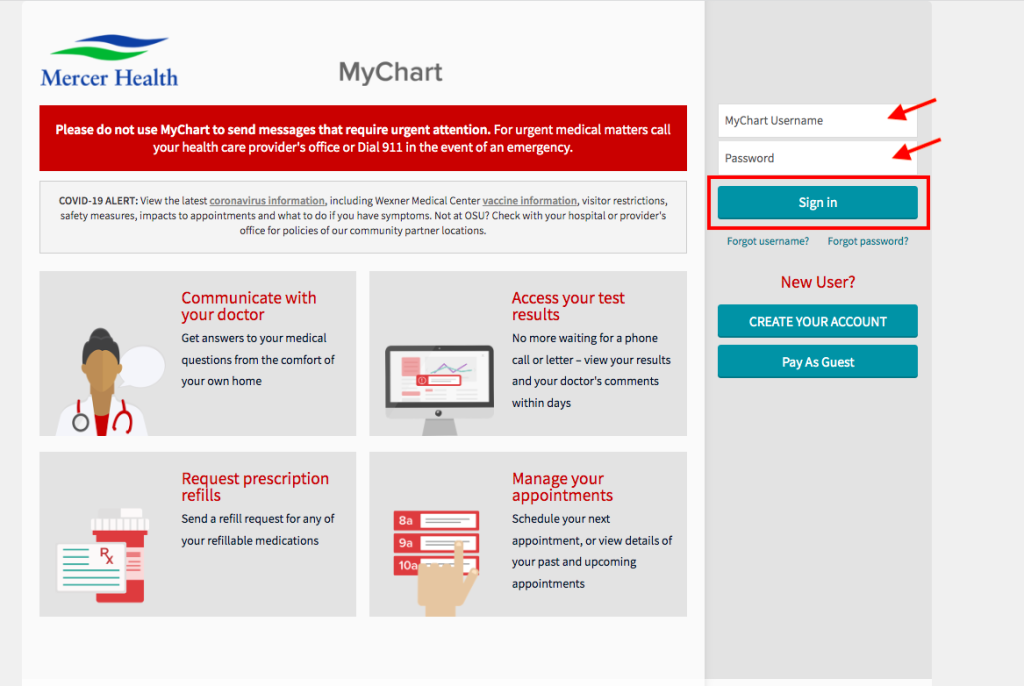 Mercer Health

MyChart

Please do not use MyChart to send messages that require urgent attention. For urgent medical matters call your health care provider's office or Dial 911 in the event of an emergency.

COVID-19 ALERT: View the latest coronavirus information, including Wexner Medical Center vaccine information, visitor restrictions, safety measures, impacts to appointments and what to do if you have symptoms. Not at OSU? Check with your hospital or provider's office for policies of our community partner locations.

Communicate with your doctor
Get answers to your medical questions from the comfort of your own home

Access your test results
No more waiting for a phone call or letter – view your results and your doctor's comments within days

Request prescription refills
Send a refill request for any of your refillable medications

Rx

Manage your appointments
Schedule your next appointment, or view details of your past and upcoming appointments

8a
9a
10a

MyChart Username
Password
Sign in
Forgot username? Forgot password?

New User?
CREATE YOUR ACCOUNT
Pay As Guest